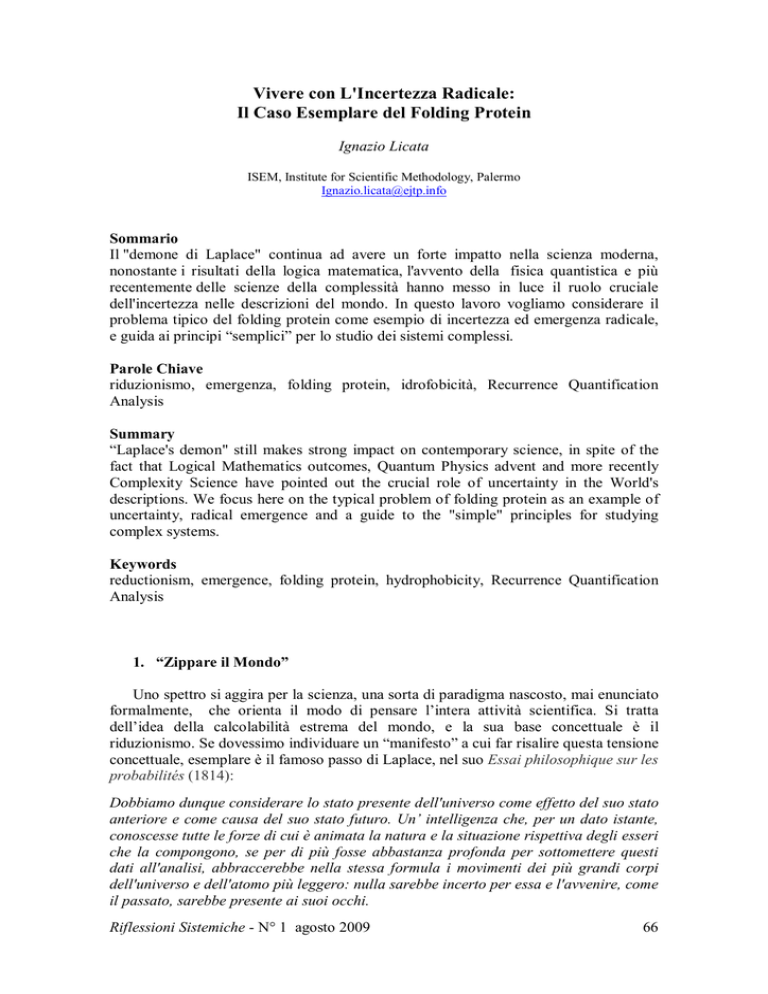 Vivere con L'Incertezza Radicale:
Il Caso Esemplare del Folding Protein

Ignazio Licata

ISEM, Institute for Scientific Methodology, Palermo
Ignazio.licata@ejtp.info

Sommario
Il "demone di Laplace" continua ad avere un forte impatto nella scienza moderna, nonostante i risultati della logica matematica, l'avvento della fisica quantistica e più recentemente delle scienze della complessità hanno messo in luce il ruolo cruciale dell'incertezza nelle descrizioni del mondo. In questo lavoro vogliamo considerare il problema tipico del folding protein come esempio di incertezza ed emergenza radicale, e guida ai principi "semplici" per lo studio dei sistemi complessi.

Parole Chiave
riduzionismo, emergenza, folding protein, idrofobicità, Recurrence Quantification Analysis

Summary
"Laplace's demon" still makes strong impact on contemporary science, in spite of the fact that Logical Mathematics outcomes, Quantum Physics advent and more recently Complexity Science have pointed out the crucial role of uncertainty in the World's descriptions. We focus here on the typical problem of folding protein as an example of uncertainty, radical emergence and a guide to the "simple" principles for studying complex systems.

Keywords
reductionism, emergence, folding protein, hydrophobicity, Recurrence Quantification Analysis

1. "Zippare il Mondo"

Uno spettro si aggira per la scienza, una sorta di paradigma nascosto, mai enunciato formalmente, che orienta il modo di pensare l'intera attività scientifica. Si tratta dell'idea della calcolabilità estrema del mondo, e la sua base concettuale è il riduzionismo. Se dovessimo individuare un "manifesto" a cui far risalire questa tensione concettuale, esemplare è il famoso passo di Laplace, nel suo Essai philosophique sur les probabilités (1814):

Dobbiamo dunque considerare lo stato presente dell'universo come effetto del suo stato anteriore e come causa del suo stato futuro. Un' intelligenza che, per un dato istante, conoscesse tutte le forze di cui è animata la natura e la situazione rispettiva degli esseri che la compongono, se per di più fosse abbastanza profonda per sottomettere questi dati all'analisi, abbraccerebbe nella stessa formula i movimenti dei più grandi corpi dell'universo e dell'atomo più leggero: nulla sarebbe incerto per essa e l'avvenire, come il passato, sarebbe presente ai suoi occhi.

Riflessioni Sistemiche - N° 1 agosto 2009
66